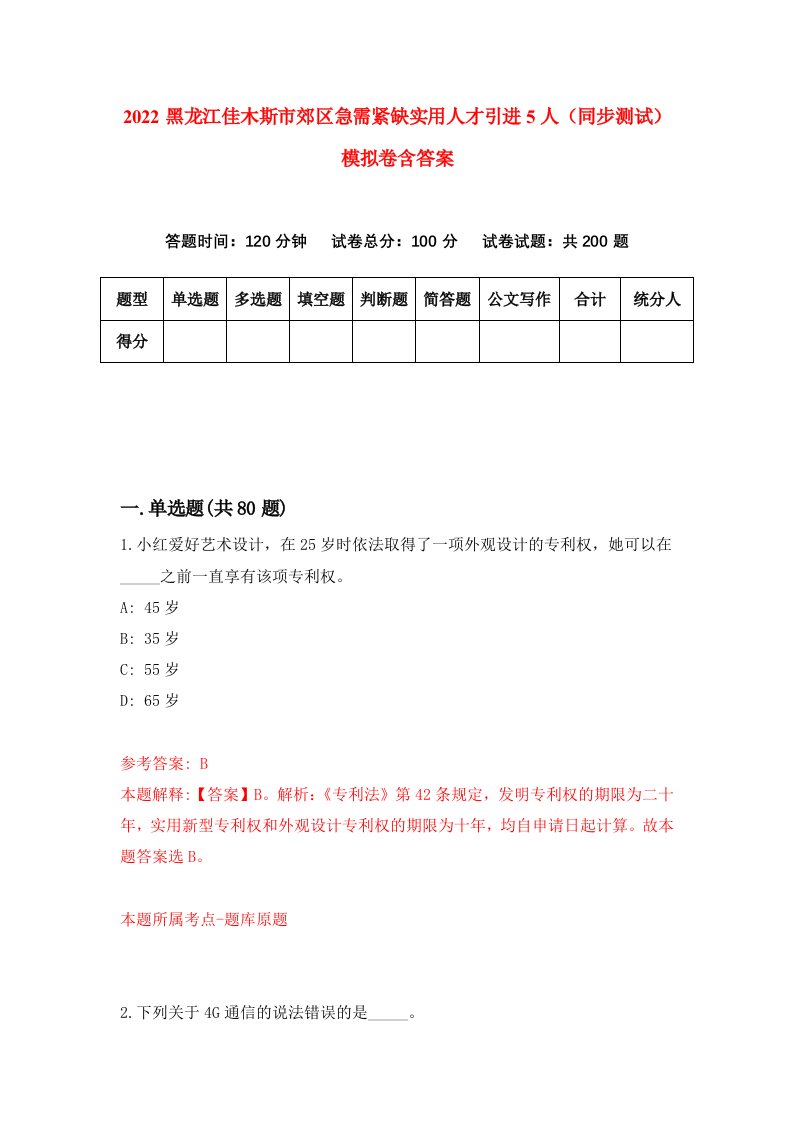 2022 黑龙江佳木斯市郊区急需紧缺实用人才引进 5 人（同步测试）模拟卷含答案

答题时间：120 分钟　试卷总分：100 分　试卷试题：共 200 题

| 题型 | 单选题 | 多选题 | 填空题 | 判断题 | 简答题 | 公文写作 | 合计 | 统分人 |
|---|---|---|---|---|---|---|---|---|
| 得分 | | | | | | | | |

一.单选题(共 80 题)

1.小红爱好艺术设计，在 25 岁时依法取得了一项外观设计的专利权，她可以在_____之前一直享有该项专利权。
A: 45 岁
B: 35 岁
C: 55 岁
D: 65 岁

参考答案: B
本题解释:【答案】B。解析:《专利法》第 42 条规定，发明专利权的期限为二十年，实用新型专利权和外观设计专利权的期限为十年，均自申请日起计算。故本题答案选 B。

本题所属考点-题库原题

2.下列关于 4G 通信的说法错误的是_____。